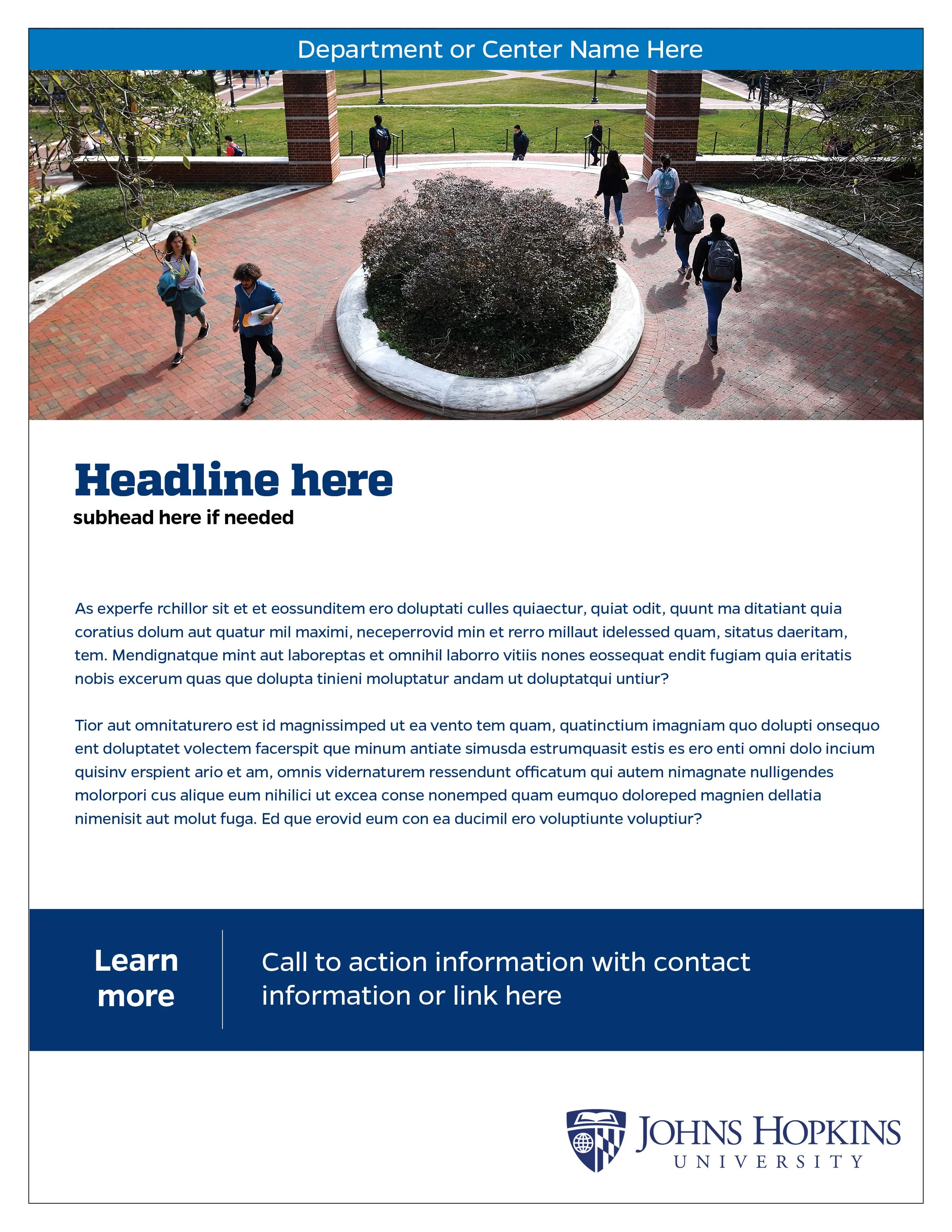 Department or Center Name Here

Headline here
subhead here if needed

As experfe rchillor sit et et eossunditem ero doluptati culles quiaectur, quiat odit, quunt ma ditatiant quia coratius dolum aut quatur mil maximi, neceperrovid min et rerro millaut idelessed quam, sitatus daeritam, tem. Mendignatque mint aut laboreptas et omnihil laborro vitiis nones eossequat endit fugiam quia eritatis nobis excerum quas que dolupta tinieni moluptatur andam ut doluptatqui untiur?

Tior aut omnitaturero est id magnissimped ut ea vento tem quam, quatinctium imagniam quo dolupti onsequo ent doluptatet volectem facerspit que minum antiate simusda estrumquasit estis es ero enti omni dolo incium quisinv erspient ario et am, omnis vidernaturem ressendunt officatum qui autem nimagnate nulligendes molorpori cus alique eum nihilici ut excea conse nonemped quam eumquo doloreped magnien dellatia nimenisit aut molut fuga. Ed que erovid eum con ea ducimil ero voluptiunte voluptiur?

Learn more

Call to action information with contact information or link here

JOHNS HOPKINS
UNIVERSITY